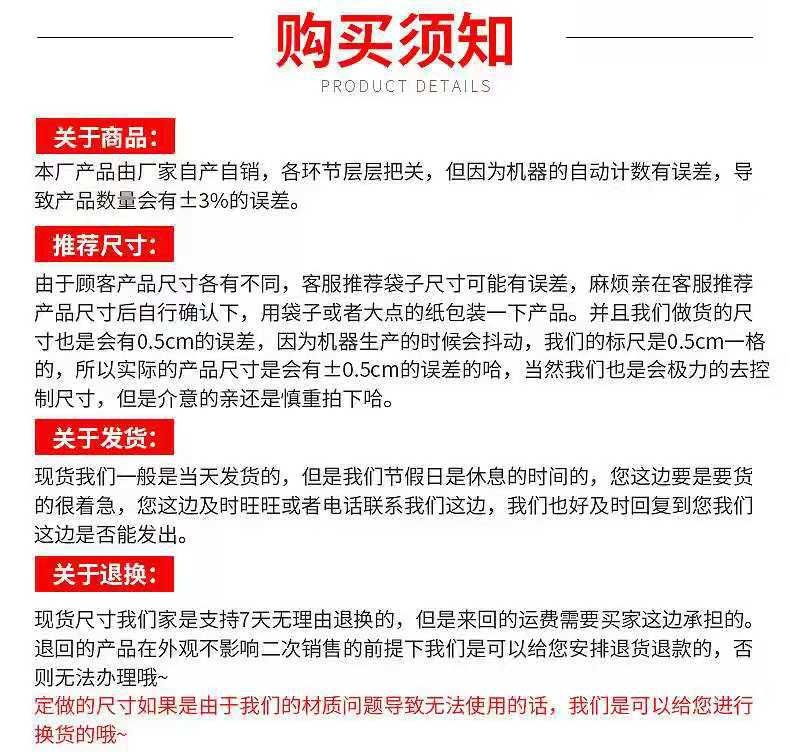 购买须知

PRODUCT DETAILS

关于商品:

本厂产品由厂家自产自销，各环节层层把关，但因为机器的自动计数有误差，导致产品数量会有±3%的误差。

推荐尺寸:

由于顾客产品尺寸各有不同，客服推荐袋子尺寸可能有误差，麻烦亲在客服推荐产品尺寸后自行确认下，用袋子或者大点的纸包装一下产品。并且我们做货的尺寸也是会有0.5cm的误差，因为机器生产的时候会抖动，我们的标尺是0.5cm一格的，所以实际的产品尺寸是会有±0.5cm的误差的哈，当然我们也是会极力的去控制尺寸，但是介意的亲还是慎重拍下哈。

关于发货:

现货我们一般是当天发货的，但是我们节假日是休息的时间的，您这边要是要货的很着急，您这边及时旺旺或者电话联系我们这边，我们也好及时回复到您我们这边是否能发出。

关于退换:

现货尺寸我们家是支持7天无理由退换的，但是来回的运费需要买家这边承担的。退回的产品在外观不影响二次销售的前提下我们是可以给您安排退货退款的，否则无法办理哦~

定做的尺寸如果是由于我们的材质问题导致无法使用的话，我们是可以给您进行换货的哦~